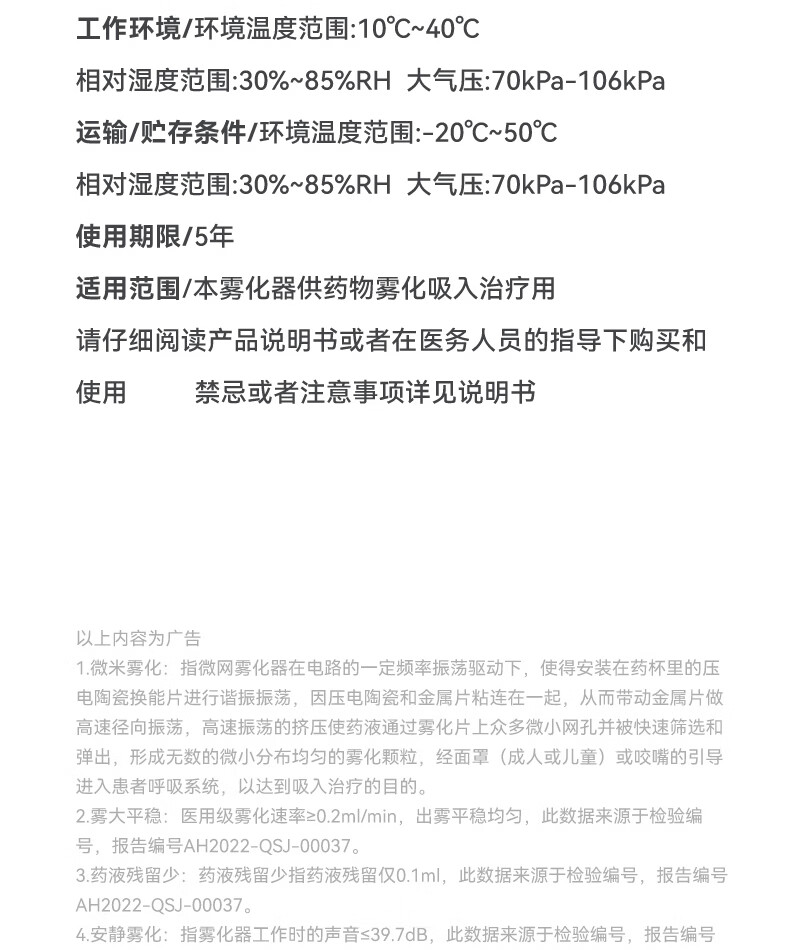 工作环境/环境温度范围:10℃~40℃

相对湿度范围:30%~85%RH 大气压:70kPa-106kPa

运输/贮存条件/环境温度范围:-20℃~50℃

相对湿度范围:30%~85%RH 大气压:70kPa-106kPa

使用期限/5年

适用范围/本雾化器供药物雾化吸入治疗用

请仔细阅读产品说明书或者在医务人员的指导下购买和使用　　禁忌或者注意事项详见说明书

以上内容为广告

1.微米雾化：指微网雾化器在电路的一定频率振荡驱动下，使得安装在药杯里的压电陶瓷换能片进行谐振振荡，因压电陶瓷和金属片粘连在一起，从而带动金属片做高速径向振荡，高速振荡的挤压使药液通过雾化片上众多微小网孔并被快速筛选和弹出，形成无数的微小分布均匀的雾化颗粒，经面罩（成人或儿童）或咬嘴的引导进入患者呼吸系统，以达到吸入治疗的目的。

2.雾大平稳：医用级雾化速率≥0.2ml/min，出雾平稳均匀，此数据来源于检验编号，报告编号AH2022-QSJ-00037。

3.药液残留少：药液残留少指药液残留仅0.1ml，此数据来源于检验编号，报告编号AH2022-QSJ-00037。

4.安静雾化：指雾化器工作时的声音≤39.7dB，此数据来源于检验编号，报告编号